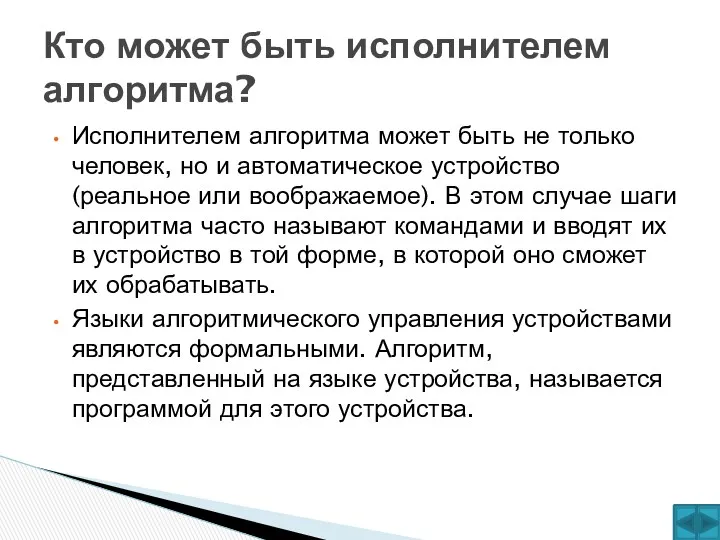 Кто может быть исполнителем алгоритма?

• Исполнителем алгоритма может быть не только человек, но и автоматическое устройство (реальное или воображаемое). В этом случае шаги алгоритма часто называют командами и вводят их в устройство в той форме, в которой оно сможет их обрабатывать.

• Языки алгоритмического управления устройствами являются формальными. Алгоритм, представленный на языке устройства, называется программой для этого устройства.